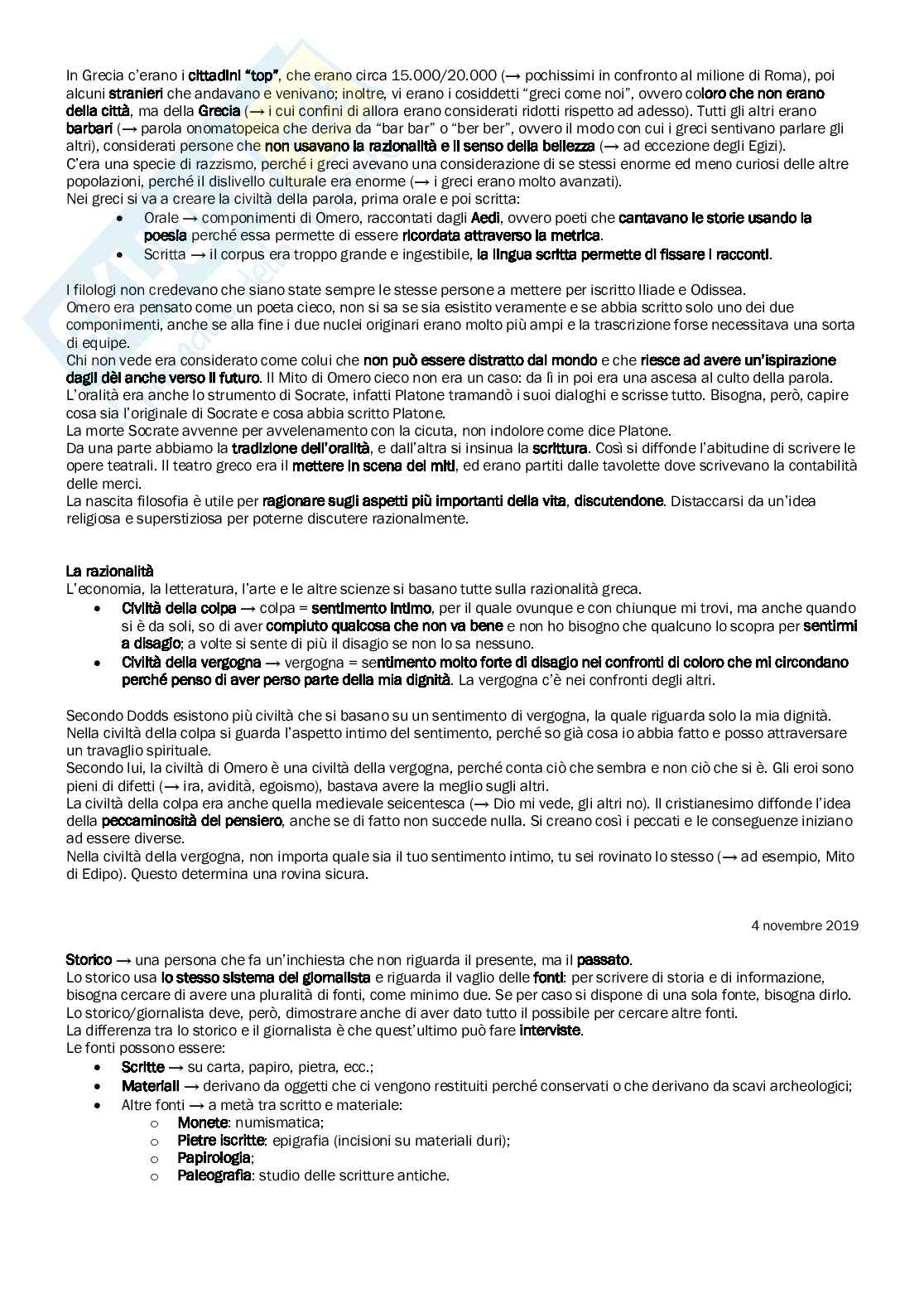 In Grecia c'erano i cittadini "top", che erano circa 15.000/20.000 (→ pochissimi in confronto al milione di Roma), poi alcuni stranieri che andavano e venivano; inoltre, vi erano i cosiddetti "greci come noi", ovvero coloro che non erano della città, ma della Grecia (→ i cui confini di allora erano considerati ridotti rispetto ad adesso). Tutti gli altri erano barbari (→ parola onomatopeica che deriva da "bar bar" o "ber ber", ovvero il modo con cui i greci sentivano parlare gli altri), considerati persone che non usavano la razionalità e il senso della bellezza (→ ad eccezione degli Egizi).
C'era una specie di razzismo, perché i greci avevano una considerazione di se stessi enorme ed meno curiosi delle altre popolazioni, perché il dislivello culturale era enorme (→ i greci erano molto avanzati).
Nei greci si va a creare la civiltà della parola, prima orale e poi scritta:
• Orale → componimenti di Omero, raccontati dagli Aedi, ovvero poeti che cantavano le storie usando la poesia perché essa permette di essere ricordata attraverso la metrica.
• Scritta → il corpus era troppo grande e ingestibile, la lingua scritta permette di fissare i racconti.

I filologi non credevano che siano state sempre le stesse persone a mettere per iscritto Iliade e Odissea.
Omero era pensato come un poeta cieco, non si sa se sia esistito veramente e se abbia scritto solo uno dei due componimenti, anche se alla fine i due nuclei originari erano molto più ampi e la trascrizione forse necessitava una sorta di equipe.
Chi non vede era considerato come colui che non può essere distratto dal mondo e che riesce ad avere un'ispirazione dagli dèi anche verso il futuro. Il Mito di Omero cieco non era un caso: da lì in poi era una ascesa al culto della parola.
L'oralità era anche lo strumento di Socrate, infatti Platone tramandò i suoi dialoghi e scrisse tutto. Bisogna, però, capire cosa sia l'originale di Socrate e cosa abbia scritto Platone.
La morte Socrate avvenne per avvelenamento con la cicuta, non indolore come dice Platone.
Da una parte abbiamo la tradizione dell'oralità, e dall'altra si insinua la scrittura. Così si diffonde l'abitudine di scrivere le opere teatrali. Il teatro greco era il mettere in scena dei miti, ed erano partiti dalle tavolette dove scrivevano la contabilità delle merci.
La nascita filosofia è utile per ragionare sugli aspetti più importanti della vita, discutendone. Distaccarsi da un'idea religiosa e superstiziosa per poterne discutere razionalmente.

La razionalità
L'economia, la letteratura, l'arte e le altre scienze si basano tutte sulla razionalità greca.
• Civiltà della colpa → colpa = sentimento intimo, per il quale ovunque e con chiunque mi trovi, ma anche quando si è da soli, so di aver compiuto qualcosa che non va bene e non ho bisogno che qualcuno lo scopra per sentirmi a disagio; a volte si sente di più il disagio se non lo sa nessuno.
• Civiltà della vergogna → vergogna = sentimento molto forte di disagio nei confronti di coloro che mi circondano perché penso di aver perso parte della mia dignità. La vergogna c'è nei confronti degli altri.

Secondo Dodds esistono più civiltà che si basano su un sentimento di vergogna, la quale riguarda solo la mia dignità.
Nella civiltà della colpa si guarda l'aspetto intimo del sentimento, perché so già cosa io abbia fatto e posso attraversare un travaglio spirituale.
Secondo lui, la civiltà di Omero è una civiltà della vergogna, perché conta ciò che sembra e non ciò che si è. Gli eroi sono pieni di difetti (→ ira, avidità, egoismo), bastava avere la meglio sugli altri.
La civiltà della colpa era anche quella medievale seicentesca (→ Dio mi vede, gli altri no). Il cristianesimo diffonde l'idea della peccaminosità del pensiero, anche se di fatto non succede nulla. Si creano così i peccati e le conseguenze iniziano ad essere diverse.
Nella civiltà della vergogna, non importa quale sia il tuo sentimento intimo, tu sei rovinato lo stesso (→ ad esempio, Mito di Edipo). Questo determina una rovina sicura.

4 novembre 2019

Storico → una persona che fa un'inchiesta che non riguarda il presente, ma il passato.
Lo storico usa lo stesso sistema del giornalista e riguarda il vaglio delle fonti: per scrivere di storia e di informazione, bisogna cercare di avere una pluralità di fonti, come minimo due. Se per caso si dispone di una sola fonte, bisogna dirlo.
Lo storico/giornalista deve, però, dimostrare anche di aver dato tutto il possibile per cercare altre fonti.
La differenza tra lo storico e il giornalista è che quest'ultimo può fare interviste.
Le fonti possono essere:
• Scritte → su carta, papiro, pietra, ecc.;
• Materiali → derivano da oggetti che ci vengono restituiti perché conservati o che derivano da scavi archeologici;
• Altre fonti → a metà tra scritto e materiale:
o Monete: numismatica;
o Pietre iscritte: epigrafia (incisioni su materiali duri);
o Papirologia;
o Paleografia: studio delle scritture antiche.